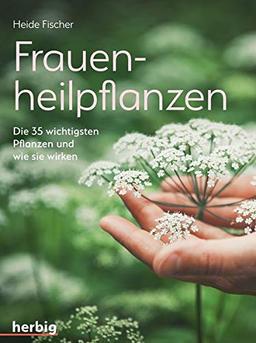 Heide Fischer

Frauenheilpflanzen

Die 35 wichtigsten Pflanzen und wie sie wirken

herbig